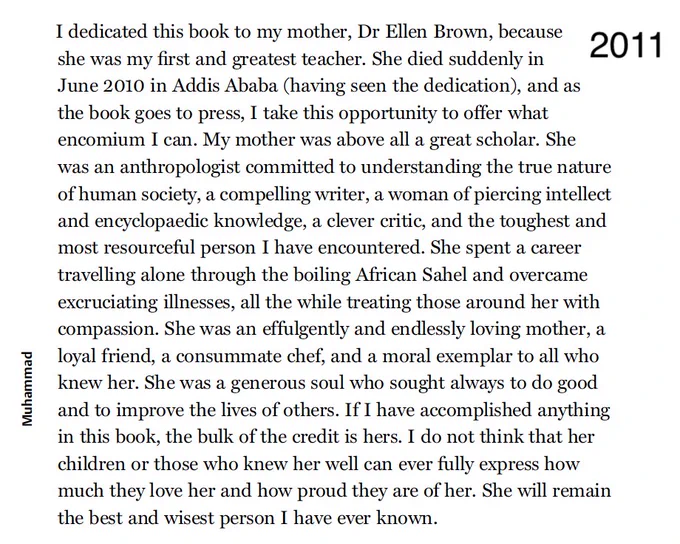 2011

I dedicated this book to my mother, Dr Ellen Brown, because she was my first and greatest teacher. She died suddenly in June 2010 in Addis Ababa (having seen the dedication), and as the book goes to press, I take this opportunity to offer what encomium I can. My mother was above all a great scholar. She was an anthropologist committed to understanding the true nature of human society, a compelling writer, a woman of piercing intellect and encyclopaedic knowledge, a clever critic, and the toughest and most resourceful person I have encountered. She spent a career travelling alone through the boiling African Sahel and overcame excruciating illnesses, all the while treating those around her with compassion. She was an effulgently and endlessly loving mother, a loyal friend, a consummate chef, and a moral exemplar to all who knew her. She was a generous soul who sought always to do good and to improve the lives of others. If I have accomplished anything in this book, the bulk of the credit is hers. I do not think that her children or those who knew her well can ever fully express how much they love her and how proud they are of her. She will remain the best and wisest person I have ever known.

Muhammad